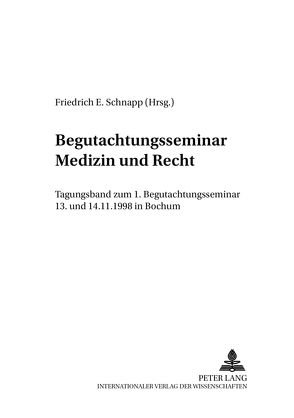 Friedrich E. Schnapp (Hrsg.)

Begutachtungsseminar Medizin und Recht

Tagungsband zum 1. Begutachtungsseminar 13. und 14.11.1998 in Bochum

PETER LANG
INTERNATIONALER VERLAG DER WISSENSCHAFTEN